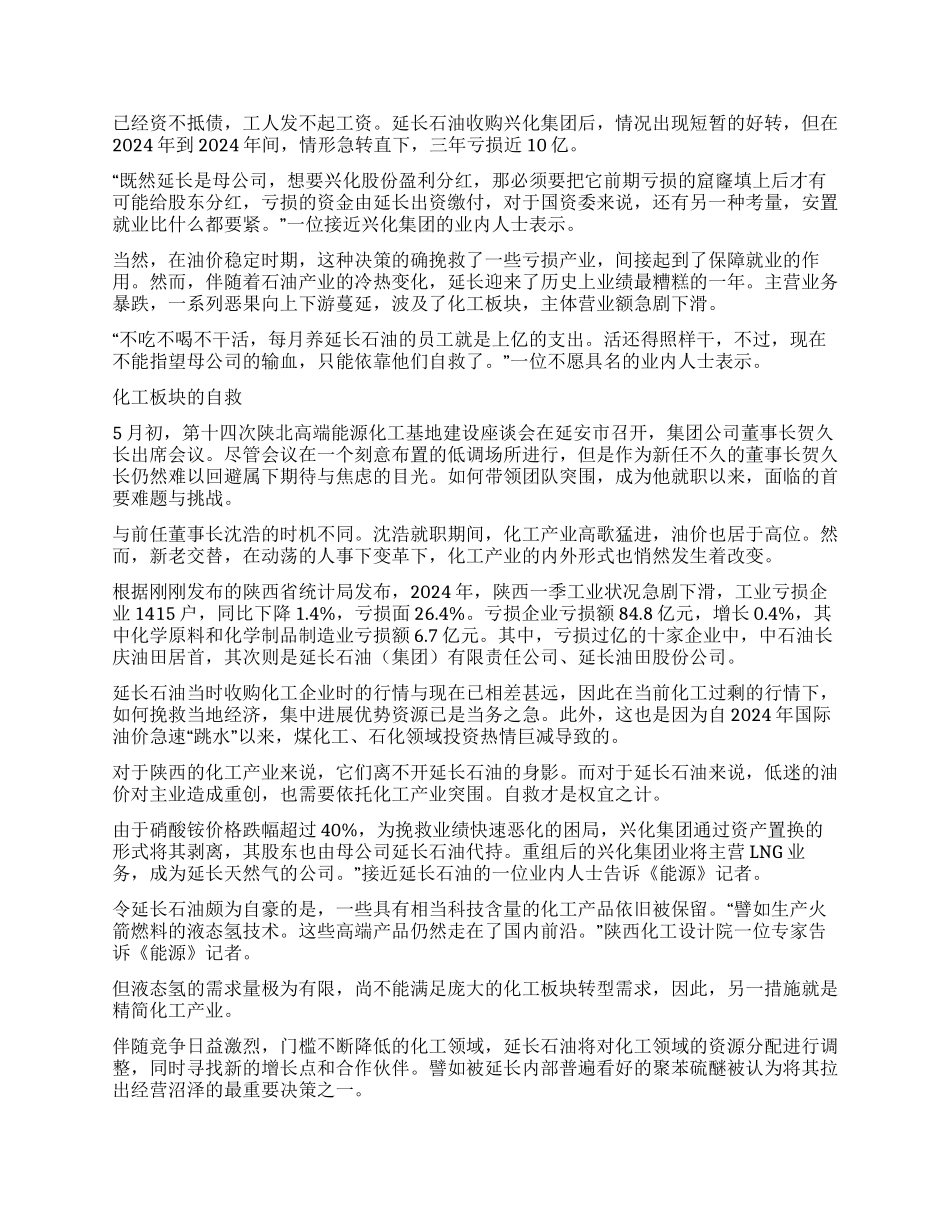 已经资不抵债，工人发不起工资。延长石油收购兴化集团后，情况出现短暂的好转，但在2024年到2024年间，情形急转直下，三年亏损近10亿。

“既然延长是母公司，想要兴化股份盈利分红，那必须要把它前期亏损的窟窿填上后才有可能给股东分红，亏损的资金由延长出资缴付，对于国资委来说，还有另一种考量，安置就业比什么都要紧。”一位接近兴化集团的业内人士表示。

当然，在油价稳定时期，这种决策的确挽救了一些亏损产业，间接起到了保障就业的作用。然而，伴随着石油产业的冷热变化，延长迎来了历史上业绩最糟糕的一年。主营业务暴跌，一系列恶果向上下游蔓延，波及了化工板块，主体营业额急剧下滑。

“不吃不喝不干活，每月养延长石油的员工就是上亿的支出。活还得照样干，不过，现在不能指望母公司的输血，只能依靠他们自救了。”一位不愿具名的业内人士表示。

化工板块的自救

5月初，第十四次陕北高端能源化工基地建设座谈会在延安市召开，集团公司董事长贺久长出席会议。尽管会议在一个刻意布置的低调场所进行，但是作为新任不久的董事长贺久长仍然难以回避属下期待与焦虑的目光。如何带领团队突围，成为他就职以来，面临的首要难题与挑战。

与前任董事长沈浩的时机不同。沈浩就职期间，化工产业高歌猛进，油价也居于高位。然而，新老交替，在动荡的人事下变革下，化工产业的内外形式也悄然发生着改变。

根据刚刚发布的陕西省统计局发布，2024年，陕西一季工业状况急剧下滑，工业亏损企业1415户，同比下降1.4%，亏损面26.4%。亏损企业亏损额84.8亿元，增长0.4%，其中化学原料和化学制品制造业亏损额6.7亿元。其中，亏损过亿的十家企业中，中石油长庆油田居首，其次则是延长石油（集团）有限责任公司、延长油田股份公司。

延长石油当时收购化工企业时的行情与现在已相差甚远，因此在当前化工过剩的行情下，如何挽救当地经济，集中进展优势资源已是当务之急。此外，这也是因为自2024年国际油价急速“跳水”以来，煤化工、石化领域投资热情巨减导致的。

对于陕西的化工产业来说，它们离不开延长石油的身影。而对于延长石油来说，低迷的油价对主业造成重创，也需要依托化工产业突围。自救才是权宜之计。

由于硝酸铵价格跌幅超过40%，为挽救业绩快速恶化的困局，兴化集团通过资产置换的形式将其剥离，其股东也由母公司延长石油代持。重组后的兴化集团业将主营LNG业务，成为延长天然气的公司。”接近延长石油的一位业内人士告诉《能源》记者。

令延长石油颇为自豪的是，一些具有相当科技含量的化工产品依旧被保留。“譬如生产火箭燃料的液态氢技术。这些高端产品仍然走在了国内前沿。”陕西化工设计院一位专家告诉《能源》记者。

但液态氢的需求量极为有限，尚不能满足庞大的化工板块转型需求，因此，另一措施就是精简化工产业。

伴随竞争日益激烈，门槛不断降低的化工领域，延长石油将对化工领域的资源分配进行调整，同时寻找新的增长点和合作伙伴。譬如被延长内部普遍看好的聚苯硫醚被认为将其拉出经营沼泽的最重要决策之一。